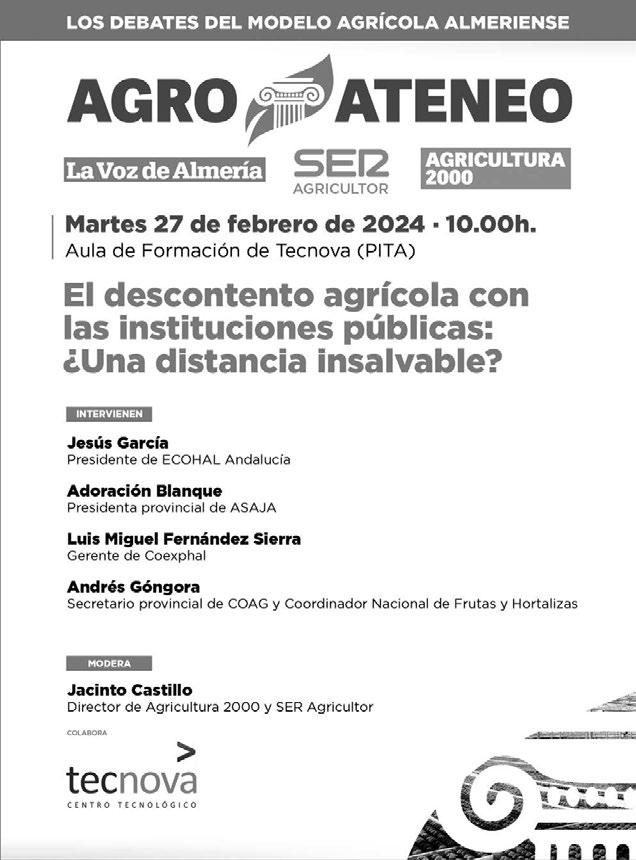 LOS DEBATES DEL MODELO AGRÍCOLA ALMERIENSE

AGRO ATENEO

La Voz de Almería

SER AGRICULTOR

AGRICULTURA 2000

Martes 27 de febrero de 2024 · 10.00h.
Aula de Formación de Tecnova (PITA)

El descontento agrícola con las instituciones públicas: ¿Una distancia insalvable?

INTERVIENEN

Jesús García
Presidente de ECOHAL Andalucía

Adoración Blanque
Presidenta provincial de ASAJA

Luis Miguel Fernández Sierra
Gerente de Coexphal

Andrés Góngora
Secretario provincial de COAG y Coordinador Nacional de Frutas y Hortalizas

MODERA

Jacinto Castillo
Director de Agricultura 2000 y SER Agricultor

COLABORA

tecnova
CENTRO TECNOLÓGICO